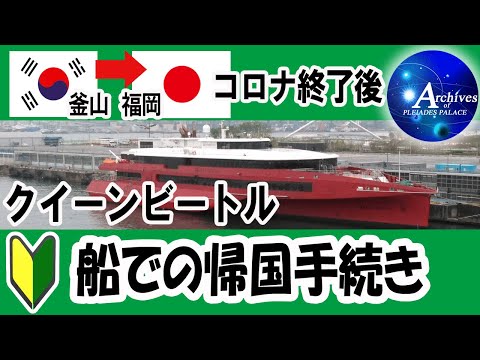 釜山 福岡

コロナ終了後

Archives of PLEIADES PALACE

クイーンビートル

船での帰国手続き